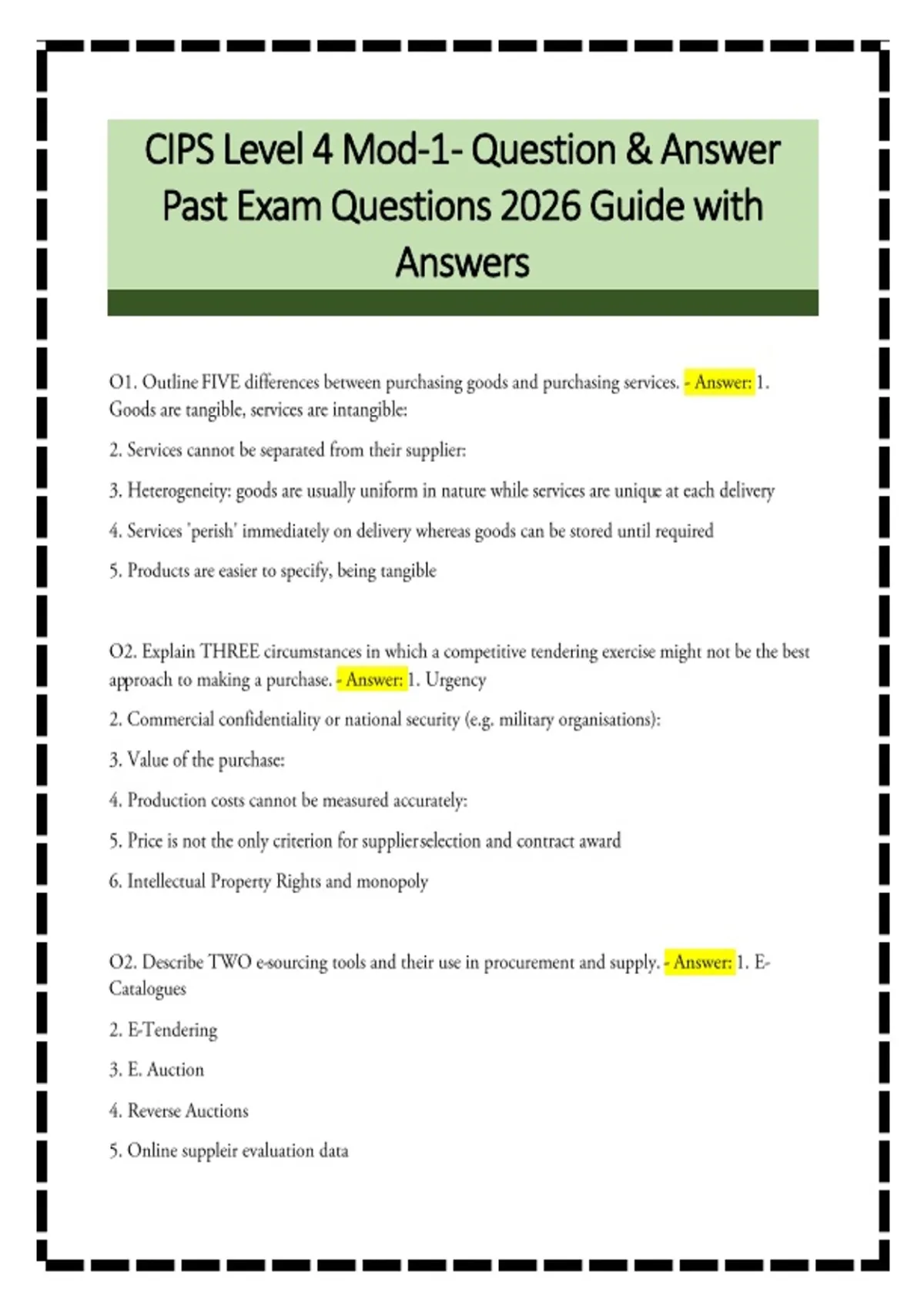 CIPS Level 4 Mod-1- Question & Answer Past Exam Questions 2026 Guide with Answers

O1. Outline FIVE differences between purchasing goods and purchasing services. - Answer: 1. Goods are tangible, services are intangible:

2. Services cannot be separated from their supplier:

3. Heterogeneity: goods are usually uniform in nature while services are unique at each delivery

4. Services 'perish' immediately on delivery whereas goods can be stored until required

5. Products are easier to specify, being tangible

O2. Explain THREE circumstances in which a competitive tendering exercise might not be the best approach to making a purchase. - Answer: 1. Urgency

2. Commercial confidentiality or national security (e.g. military organisations):

3. Value of the purchase:

4. Production costs cannot be measured accurately:

5. Price is not the only criterion for supplierselection and contract award

6. Intellectual Property Rights and monopoly

O2. Describe TWO e-sourcing tools and their use in procurement and supply. - Answer: 1. E-Catalogues

2. E-Tendering

3. E. Auction

4. Reverse Auctions

5. Online suppleir evaluation data